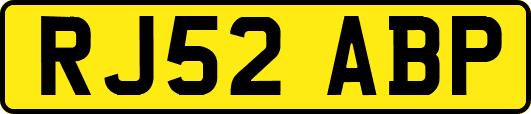 RJ52 ABP